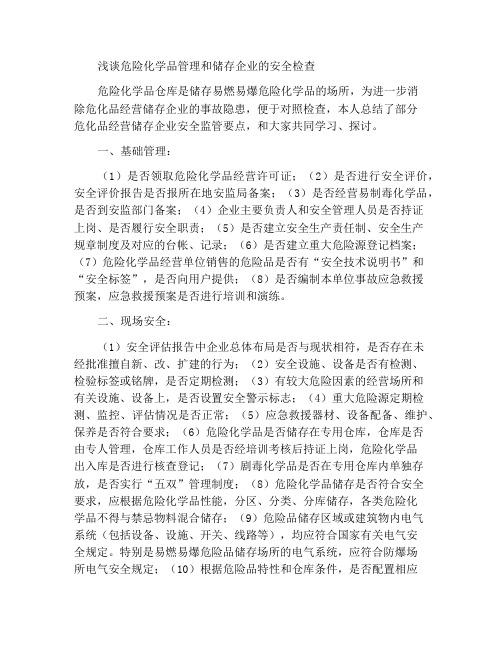 浅谈危险化学品管理和储存企业的安全检查

危险化学品仓库是储存易燃易爆危险化学品的场所，为进一步消除危化品经营储存企业的事故隐患，便于对照检查，本人总结了部分危化品经营储存企业安全监管要点，和大家共同学习、探讨。

一、基础管理：

（1）是否领取危险化学品经营许可证；（2）是否进行安全评价，安全评价报告是否报所在地安监局备案；（3）是否经营易制毒化学品，是否到安监部门备案；（4）企业主要负责人和安全管理人员是否持证上岗、是否履行安全职责；（5）是否建立安全生产责任制、安全生产规章制度及对应的台帐、记录；（6）是否建立重大危险源登记档案；（7）危险化学品经营单位销售的危险品是否有“安全技术说明书”和“安全标签”，是否向用户提供；（8）是否编制本单位事故应急救援预案，应急救援预案是否进行培训和演练。

二、现场安全：

（1）安全评估报告中企业总体布局是否与现状相符，是否存在未经批准擅自新、改、扩建的行为；（2）安全设施、设备是否有检测、检验标签或铭牌，是否定期检测；（3）有较大危险因素的经营场所和有关设施、设备上，是否设置安全警示标志；（4）重大危险源定期检测、监控、评估情况是否正常；（5）应急救援器材、设备配备、维护、保养是否符合要求；（6）危险化学品是否储存在专用仓库，仓库是否由专人管理，仓库工作人员是否经培训考核后持证上岗，危险化学品出入库是否进行核查登记；（7）剧毒化学品是否在专用仓库内单独存放，是否实行“五双”管理制度；（8）危险化学品储存是否符合安全要求，应根据危险化学品性能，分区、分类、分库储存，各类危险化学品不得与禁忌物料混合储存；（9）危险品储存区域或建筑物内电气系统（包括设备、设施、开关、线路等），均应符合国家有关电气安全规定。特别是易燃易爆危险品储存场所的电气系统，应符合防爆场所电气安全规定；（10）根据危险品特性和仓库条件，是否配置相应